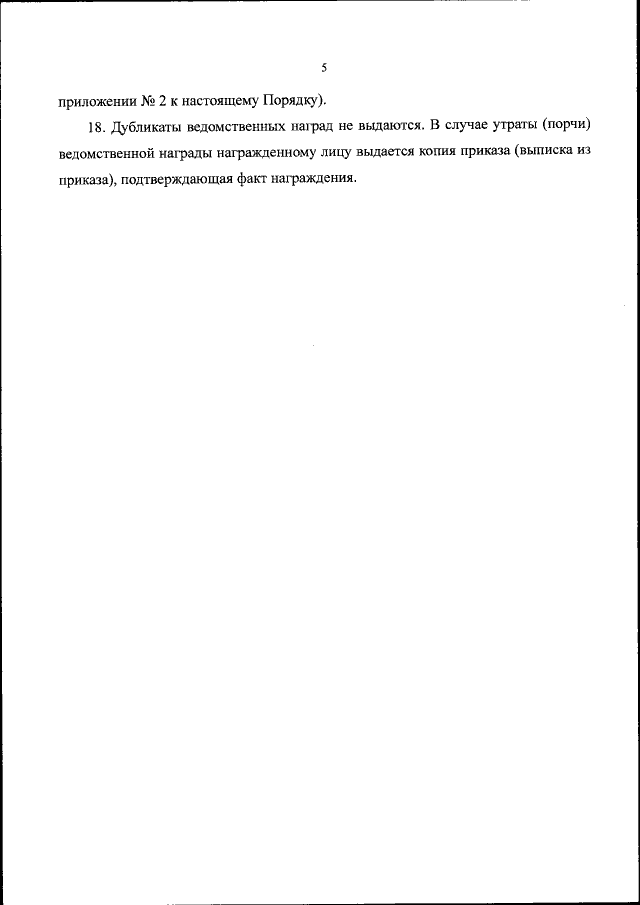 5

приложении № 2 к настоящему Порядку).

18. Дубликаты ведомственных наград не выдаются. В случае утраты (порчи) ведомственной награды награжденному лицу выдается копия приказа (выписка из приказа), подтверждающая факт награждения.